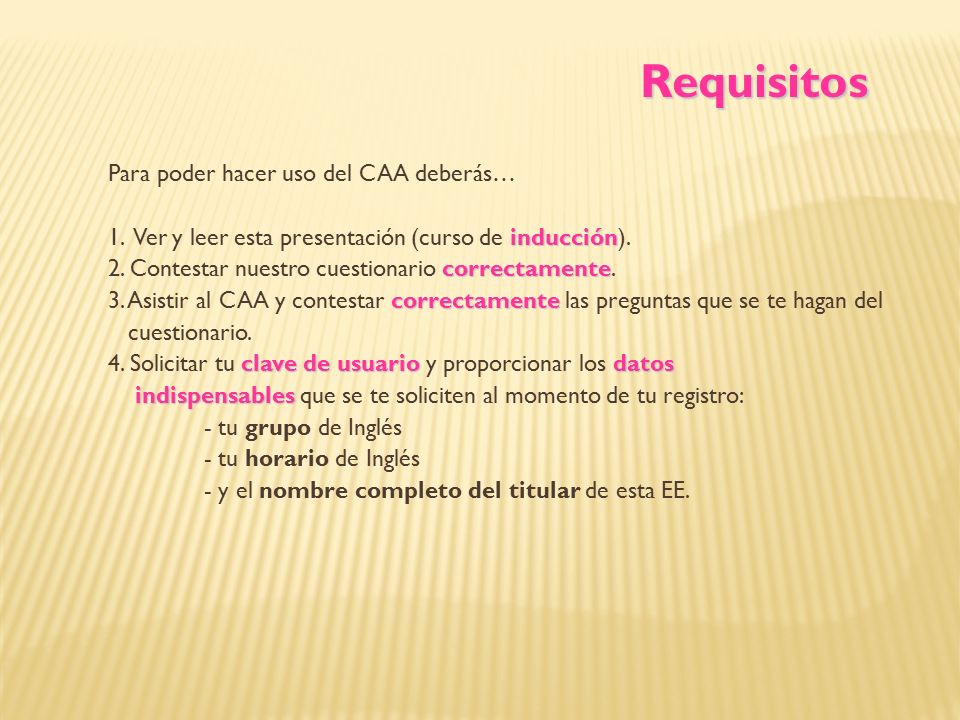 Requisitos

Para poder hacer uso del CAA deberás…

1. Ver y leer esta presentación (curso de inducción).
2. Contestar nuestro cuestionario correctamente.
3. Asistir al CAA y contestar correctamente las preguntas que se te hagan del cuestionario.
4. Solicitar tu clave de usuario y proporcionar los datos indispensables que se te soliciten al momento de tu registro:
- tu grupo de Inglés
- tu horario de Inglés
- y el nombre completo del titular de esta EE.